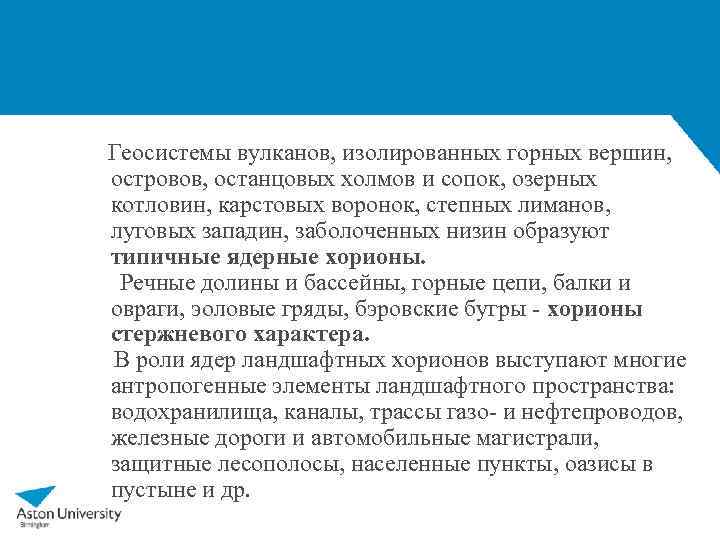 Геосистемы вулканов, изолированных горных вершин, островов, останцовых холмов и сопок, озерных котловин, карстовых воронок, степных лиманов, луговых западин, заболоченных низин образуют **типичные ядерные хорионы.**

Речные долины и бассейны, горные цепи, балки и овраги, эоловые гряды, бэровские бугры - **хорионы стержневого характера.**

В роли ядер ландшафтных хорионов выступают многие антропогенные элементы ландшафтного пространства: водохранилища, каналы, трассы газо- и нефтепроводов, железные дороги и автомобильные магистрали, защитные лесополосы, населенные пункты, оазисы в пустыне и др.

Aston University
Birmingham